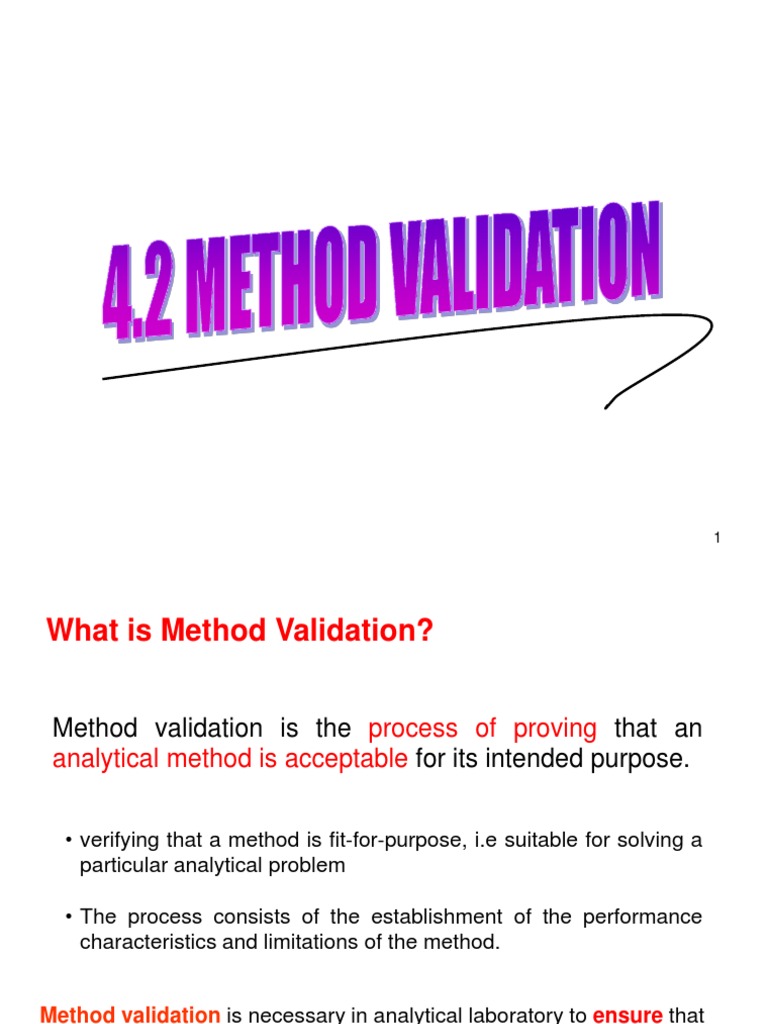 4.2 METHOD VALIDATION

1

What is Method Validation?

Method validation is the process of proving that an analytical method is acceptable for its intended purpose.

• verifying that a method is fit-for-purpose, i.e suitable for solving a particular analytical problem

• The process consists of the establishment of the performance characteristics and limitations of the method.

Method validation is necessary in analytical laboratory to ensure that